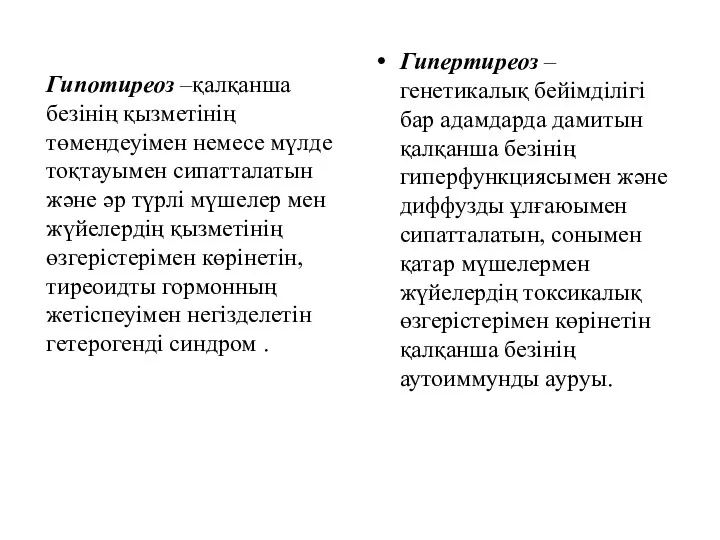 Гипотиреоз –қалқанша безінің қызметінің төмендеуімен немесе мүлде тоқтауымен сипатталатын және әр түрлі мүшелер мен жүйелердің қызметінің өзгерістерімен көрінетін, тиреоидты гормонның жетіспеуімен негізделетін гетерогенді синдром .

• Гипертиреоз – генетикалық бейімділігі бар адамдарда дамитын қалқанша безінің гиперфункциясымен және диффузды ұлғаюымен сипатталатын, сонымен қатар мүшелермен жүйелердің токсикалық өзгерістерімен көрінетін қалқанша безінің аутоиммунды ауруы.